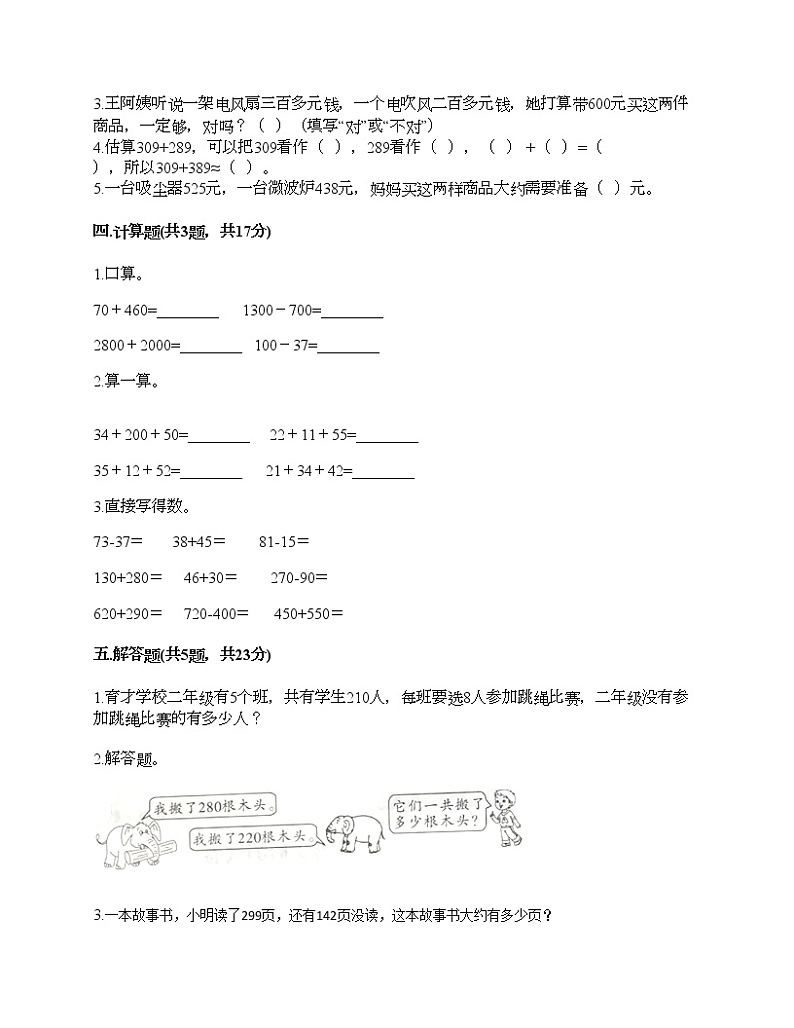 3.王阿姨听说一架电风扇三百多元钱，一个电吹风二百多元钱，她打算带600元买这两件商品，一定够，对吗？（ ）（填写"对"或"不对"）
4.估算309+289，可以把309看作（ ），289看作（ ），（ ）+（ ）=（ ），所以309+389≈（ ）。
5.一台吸尘器525元，一台微波炉438元，妈妈买这两样商品大约需要准备（ ）元。

四.计算题(共3题，共17分)

1.口算。

70＋460=________　1300－700=________

2800＋2000=________　100－37=________

2.算一算。

34＋200＋50=________　22＋11＋55=________

35＋12＋52=________　21＋34＋42=________

3.直接写得数。

73-37=　38+45=　81-15=

130+280=　46+30=　270-90=

620+290=　720-400=　450+550=

五.解答题(共5题，共23分)

1.育才学校二年级有5个班，共有学生210人，每班要选8人参加跳绳比赛，二年级没有参加跳绳比赛的有多少人？

2.解答题。

我搬了280根木头。

我搬了220根木头。

它们一共搬了多少根木头？

3.一本故事书，小明读了299页，还有142页没读，这本故事书大约有多少页？